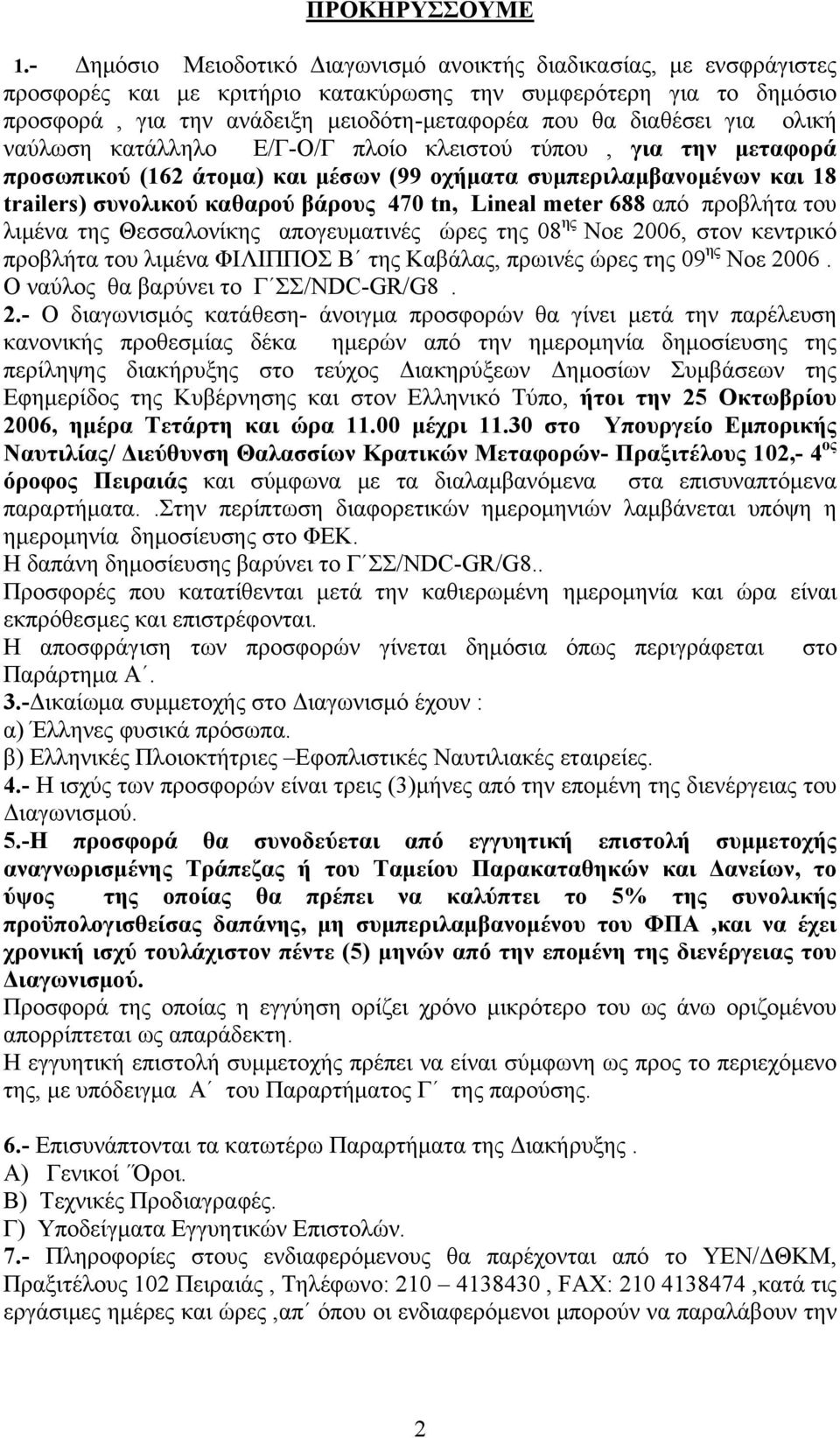 ΠΡΟΚΗΡΥΣΣΟΥΜΕ

1.- Δημόσιο Μειοδοτικό Διαγωνισμό ανοικτής διαδικασίας, με ενσφράγιστες προσφορές και με κριτήριο κατακύρωσης την συμφερότερη για το δημόσιο προσφορά , για την ανάδειξη μειοδότη-μεταφορέα που θα διαθέσει για ολική ναύλωση κατάλληλο Ε/Γ-Ο/Γ πλοίο κλειστού τύπου , για την μεταφορά προσωπικού (162 άτομα) και μέσων (99 οχήματα συμπεριλαμβανομένων και 18 trailers) συνολικού καθαρού βάρους 470 tn, Lineal meter 688 από προβλήτα του λιμένα της Θεσσαλονίκης απογευματινές ώρες της 08$^{ης}$ Νοε 2006, στον κεντρικό προβλήτα του λιμένα ΦΙΛΙΠΠΟΣ Β΄ της Καβάλας, πρωινές ώρες της 09$^{ης}$ Νοε 2006 . Ο ναύλος θα βαρύνει το Γ΄ΣΣ/NDC-GR/G8 .

2.- Ο διαγωνισμός κατάθεση- άνοιγμα προσφορών θα γίνει μετά την παρέλευση κανονικής προθεσμίας δέκα ημερών από την ημερομηνία δημοσίευσης της περίληψης διακήρυξης στο τεύχος Διακηρύξεων Δημοσίων Συμβάσεων της Εφημερίδος της Κυβέρνησης και στον Ελληνικό Τύπο, ήτοι την 25 Οκτωβρίου 2006, ημέρα Τετάρτη και ώρα 11.00 μέχρι 11.30 στο Υπουργείο Εμπορικής Ναυτιλίας/ Διεύθυνση Θαλασσίων Κρατικών Μεταφορών- Πραξιτέλους 102,- 4$^{ος}$ όροφος Πειραιάς και σύμφωνα με τα διαλαμβανόμενα στα επισυναπτόμενα παραρτήματα. .Στην περίπτωση διαφορετικών ημερομηνιών λαμβάνεται υπόψη η ημερομηνία δημοσίευσης στο ΦΕΚ.
Η δαπάνη δημοσίευσης βαρύνει το Γ΄ΣΣ/NDC-GR/G8..
Προσφορές που κατατίθενται μετά την καθιερωμένη ημερομηνία και ώρα είναι εκπρόθεσμες και επιστρέφονται.
Η αποσφράγιση των προσφορών γίνεται δημόσια όπως περιγράφεται στο Παράρτημα Α΄.

3.-Δικαίωμα συμμετοχής στο Διαγωνισμό έχουν :
α) Έλληνες φυσικά πρόσωπα.
β) Ελληνικές Πλοιοκτήτριες –Εφοπλιστικές Ναυτιλιακές εταιρείες.

4.- Η ισχύς των προσφορών είναι τρεις (3)μήνες από την επομένη της διενέργειας του Διαγωνισμού.

5.-Η προσφορά θα συνοδεύεται από εγγυητική επιστολή συμμετοχής αναγνωρισμένης Τράπεζας ή του Ταμείου Παρακαταθηκών και Δανείων, το ύψος της οποίας θα πρέπει να καλύπτει το 5% της συνολικής προϋπολογισθείσας δαπάνης, μη συμπεριλαμβανομένου του ΦΠΑ ,και να έχει χρονική ισχύ τουλάχιστον πέντε (5) μηνών από την επομένη της διενέργειας του Διαγωνισμού.
Προσφορά της οποίας η εγγύηση ορίζει χρόνο μικρότερο του ως άνω οριζομένου απορρίπτεται ως απαράδεκτη.
Η εγγυητική επιστολή συμμετοχής πρέπει να είναι σύμφωνη ως προς το περιεχόμενο της, με υπόδειγμα Α΄ του Παραρτήματος Γ΄ της παρούσης.

6.- Επισυνάπτονται τα κατωτέρω Παραρτήματα της Διακήρυξης .
Α) Γενικοί ΄Οροι.
Β) Τεχνικές Προδιαγραφές.
Γ) Υποδείγματα Εγγυητικών Επιστολών.

7.- Πληροφορίες στους ενδιαφερόμενους θα παρέχονται από το ΥΕΝ/ΔΘΚΜ, Πραξιτέλους 102 Πειραιάς , Τηλέφωνο: 210 – 4138430 , FAX: 210 4138474 ,κατά τις εργάσιμες ημέρες και ώρες ,απ΄ όπου οι ενδιαφερόμενοι μπορούν να παραλάβουν την

2